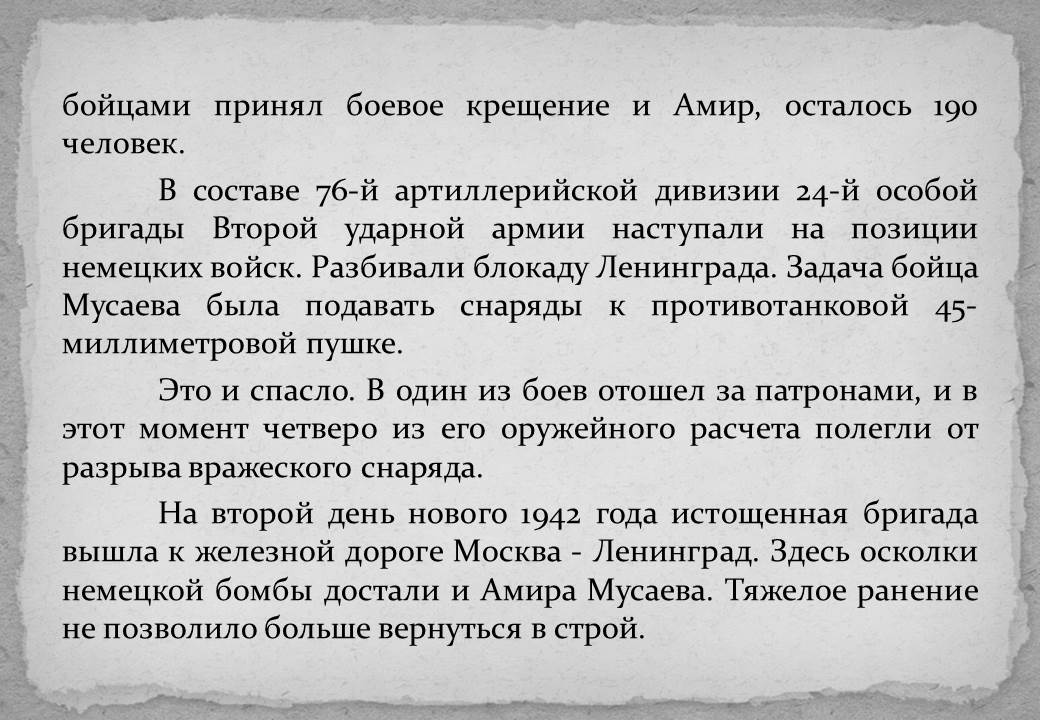 бойцами принял боевое крещение и Амир, осталось 190 человек.

В составе 76-й артиллерийской дивизии 24-й особой бригады Второй ударной армии наступали на позиции немецких войск. Разбивали блокаду Ленинграда. Задача бойца Мусаева была подавать снаряды к противотанковой 45-миллиметровой пушке.

Это и спасло. В один из боев отошел за патронами, и в этот момент четверо из его оружейного расчета полегли от разрыва вражеского снаряда.

На второй день нового 1942 года истощенная бригада вышла к железной дороге Москва - Ленинград. Здесь осколки немецкой бомбы достали и Амира Мусаева. Тяжелое ранение не позволило больше вернуться в строй.